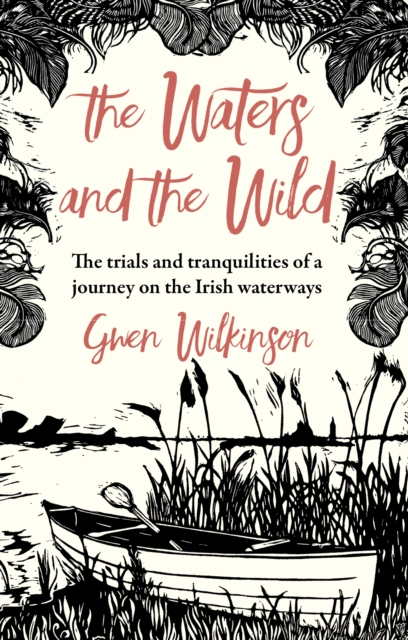 the Waters and the Wild

The trials and tranquilities of a journey on the Irish waterways

Gwen Wilkinson